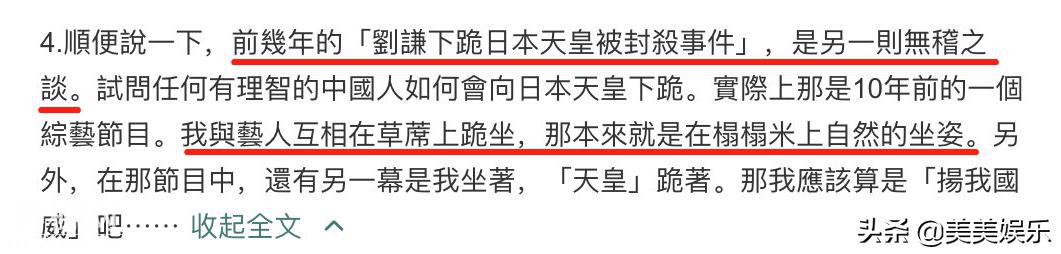 4.順便說一下，前幾年的「劉謙下跪日本天皇被封殺事件」，是另一則無稽之談。試問任何有理智的中國人如何會向日本天皇下跪。實際上那是10年前的一個綜藝節目。我與藝人互相在草蓆上跪坐，那本來就是在榻榻米上自然的坐姿。另外，在那節目中，還有另一幕是我坐著，「天皇」跪著。那我應該算是「揚我國威」吧…… 收起全文 ^

头条 @美美娱乐